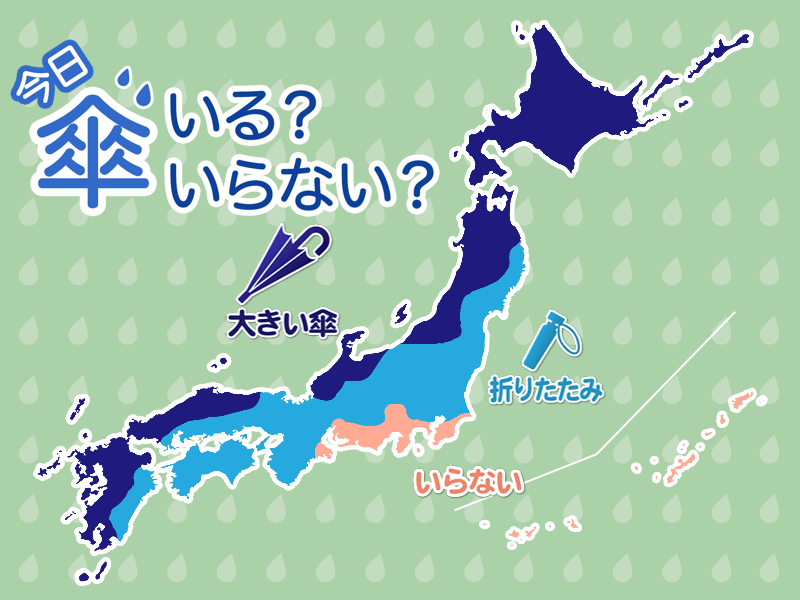 今日
傘 いる?
いらない?

大きい傘

折りたたみ

いらない